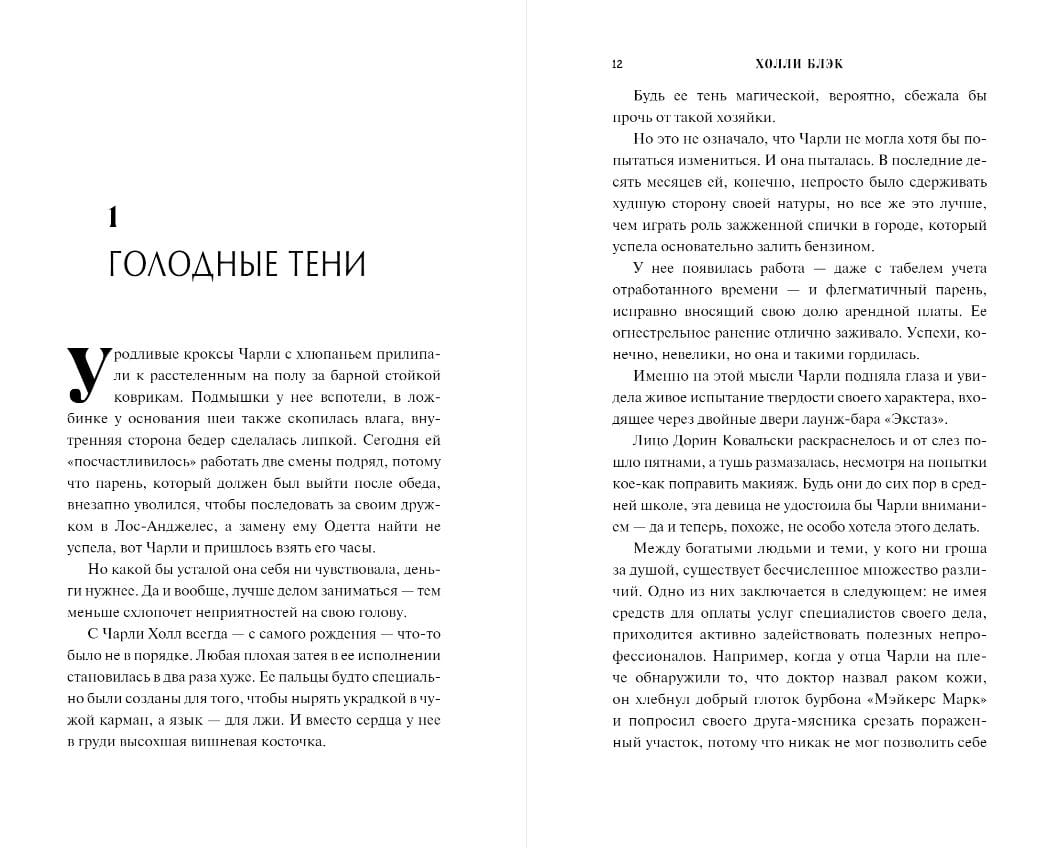 1

ГОЛОДНЫЕ ТЕНИ

Уродливые кроксы Чарли с хлюпаньем прилипали к расстеленным на полу за барной стойкой коврикам. Подмышки у нее вспотели, в ложбинке у основания шеи также скопилась влага, внутренняя сторона бедер сделалась липкой. Сегодня ей «посчастливилось» работать две смены подряд, потому что парень, который должен был выйти после обеда, внезапно уволился, чтобы последовать за своим дружком в Лос-Анджелес, а замену ему Одетта найти не успела, вот Чарли и пришлось взять его часы.

Но какой бы усталой она себя ни чувствовала, деньги нужнее. Да и вообще, лучше делом заниматься — тем меньше схлопочет неприятностей на свою голову.

С Чарли Холл всегда — с самого рождения — что-то было не в порядке. Любая плохая затея в ее исполнении становилась в два раза хуже. Ее пальцы будто специально были созданы для того, чтобы нырять украдкой в чужой карман, а язык — для лжи. И вместо сердца у нее в груди высохшая вишневая косточка.

12 ХОЛЛИ БЛЭК

Будь ее тень магической, вероятно, сбежала бы прочь от такой хозяйки.

Но это не означало, что Чарли не могла хотя бы попытаться измениться. И она пыталась. В последние десять месяцев ей, конечно, непросто было сдерживать худшую сторону своей натуры, но все же это лучше, чем играть роль зажженной спички в городе, который успела основательно залить бензином.

У нее появилась работа — даже с табелем учета отработанного времени — и флегматичный парень, исправно вносящий свою долю арендной платы. Ее огнестрельное ранение отлично заживало. Успехи, конечно, невелики, но она и такими гордилась.

Именно на этой мысли Чарли подняла глаза и увидела живое испытание твердости своего характера, входящее через двойные двери лаунж-бара «Экстаз».

Лицо Дорин Ковальски раскраснелось и от слез пошло пятнами, а тушь размазалась, несмотря на попытки кое-как поправить макияж. Будь они до сих пор в средней школе, эта девица не удостоила бы Чарли вниманием — да и теперь, похоже, не особо хотела этого делать.

Между богатыми людьми и теми, у кого ни гроша за душой, существует бесчисленное множество различий. Одно из них заключается в следующем: не имея средств для оплаты услуг специалистов своего дела, приходится активно задействовать полезных непрофессионалов. Например, когда у отца Чарли на плече обнаружили то, что доктор назвал раком кожи, он хлебнул добрый глоток бурбона «Мэйкерс Марк» и попросил своего друга-мясника срезать пораженный участок, потому что никак не мог позволить себе